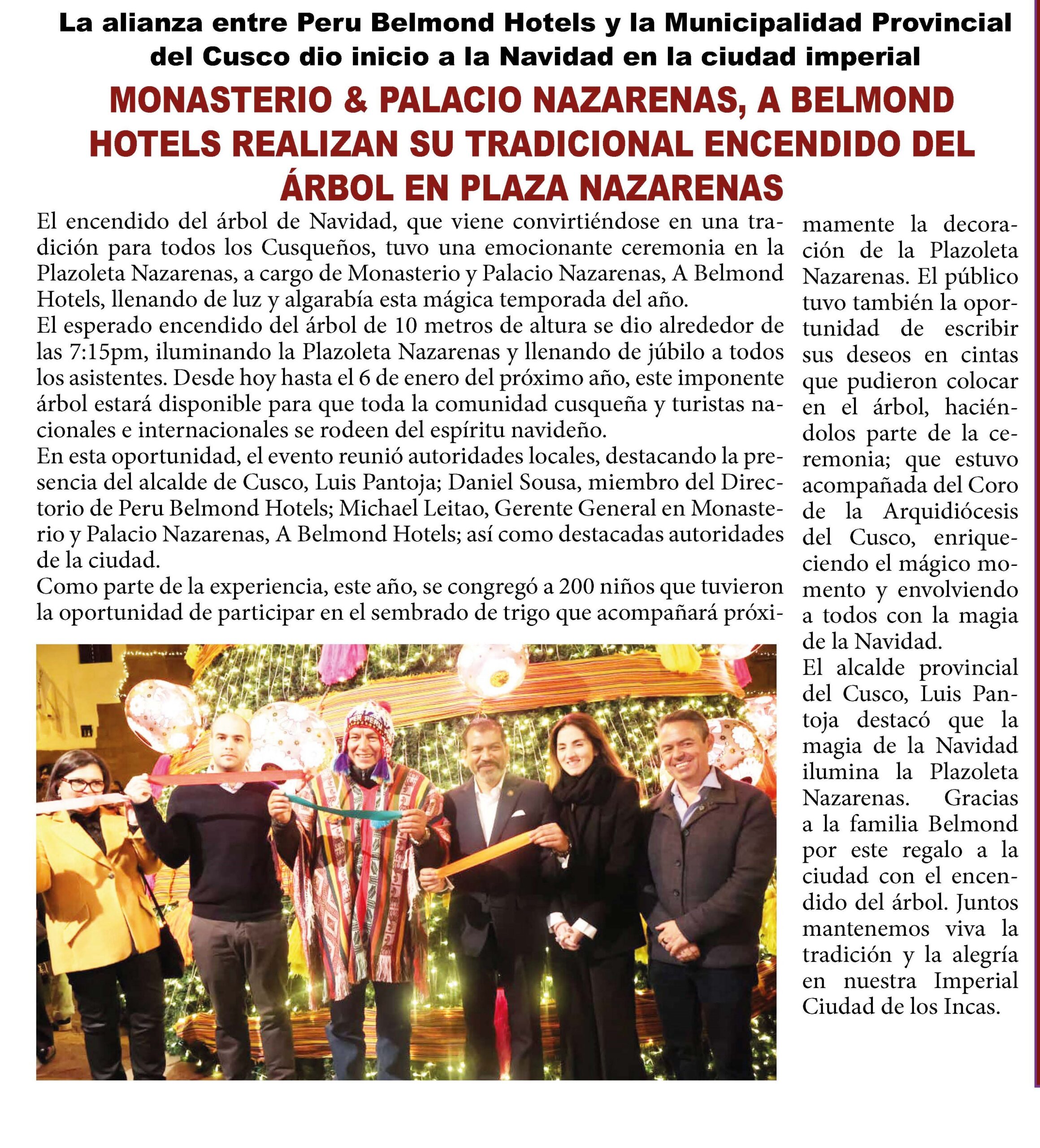 La alianza entre Peru Belmond Hotels y la Municipalidad Provincial del Cusco dio inicio a la Navidad en la ciudad imperial

MONASTERIO & PALACIO NAZARENAS, A BELMOND HOTELS REALIZAN SU TRADICIONAL ENCENDIDO DEL ÁRBOL EN PLAZA NAZARENAS

El encendido del árbol de Navidad, que viene convirtiéndose en una tradición para todos los Cusqueños, tuvo una emocionante ceremonia en la Plazoleta Nazarenas, a cargo de Monasterio y Palacio Nazarenas, A Belmond Hotels, llenando de luz y algarabía esta mágica temporada del año.
El esperado encendido del árbol de 10 metros de altura se dio alrededor de las 7:15pm, iluminando la Plazoleta Nazarenas y llenando de júbilo a todos los asistentes. Desde hoy hasta el 6 de enero del próximo año, este imponente árbol estará disponible para que toda la comunidad cusqueña y turistas nacionales e internacionales se rodeen del espíritu navideño.
En esta oportunidad, el evento reunió autoridades locales, destacando la presencia del alcalde de Cusco, Luis Pantoja; Daniel Sousa, miembro del Directorio de Peru Belmond Hotels; Michael Leitao, Gerente General en Monasterio y Palacio Nazarenas, A Belmond Hotels; así como destacadas autoridades de la ciudad.
Como parte de la experiencia, este año, se congregó a 200 niños que tuvieron la oportunidad de participar en el sembrado de trigo que acompañará próximamente la decoración de la Plazoleta Nazarenas. El público tuvo también la oportunidad de escribir sus deseos en cintas que pudieron colocar en el árbol, haciéndolos parte de la ceremonia; que estuvo acompañada del Coro de la Arquidiócesis del Cusco, enriqueciendo el mágico momento y envolviendo a todos con la magia de la Navidad.
El alcalde provincial del Cusco, Luis Pantoja destacó que la magia de la Navidad ilumina la Plazoleta Nazarenas. Gracias a la familia Belmond por este regalo a la ciudad con el encendido del árbol. Juntos mantenemos viva la tradición y la alegría en nuestra Imperial Ciudad de los Incas.